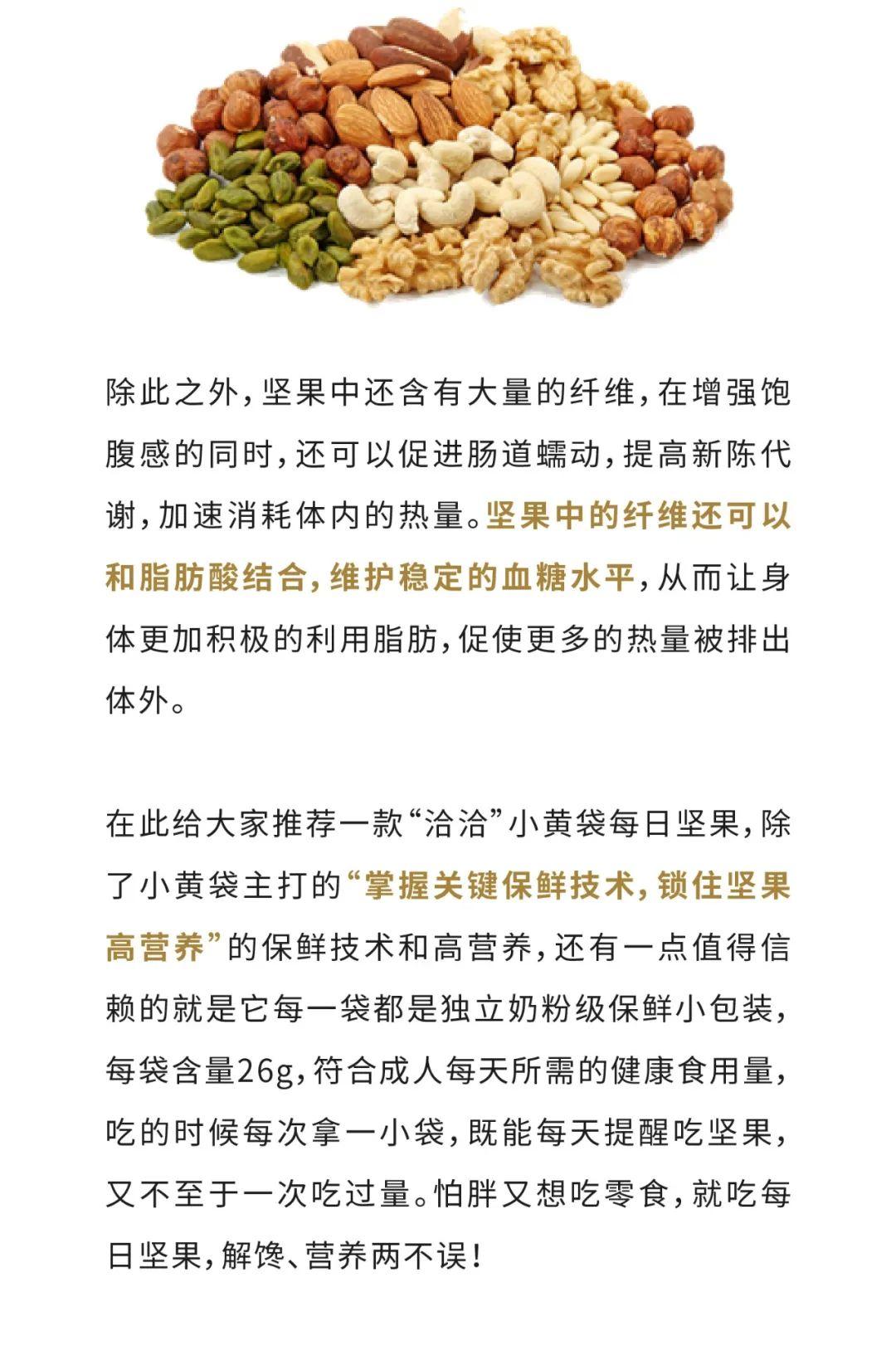 除此之外，坚果中还含有大量的纤维，在增强饱腹感的同时，还可以促进肠道蠕动，提高新陈代谢，加速消耗体内的热量。坚果中的纤维还可以和脂肪酸结合，维护稳定的血糖水平，从而让身体更加积极的利用脂肪，促使更多的热量被排出体外。

在此给大家推荐一款“洽洽”小黄袋每日坚果，除了小黄袋主打的“掌握关键保鲜技术，锁住坚果高营养”的保鲜技术和高营养，还有一点值得信赖的就是它每一袋都是独立奶粉级保鲜小包装，每袋含量26g，符合成人每天所需的健康食用量，吃的时候每次拿一小袋，既能每天提醒吃坚果，又不至于一次吃过量。怕胖又想吃零食，就吃每日坚果，解馋、营养两不误！